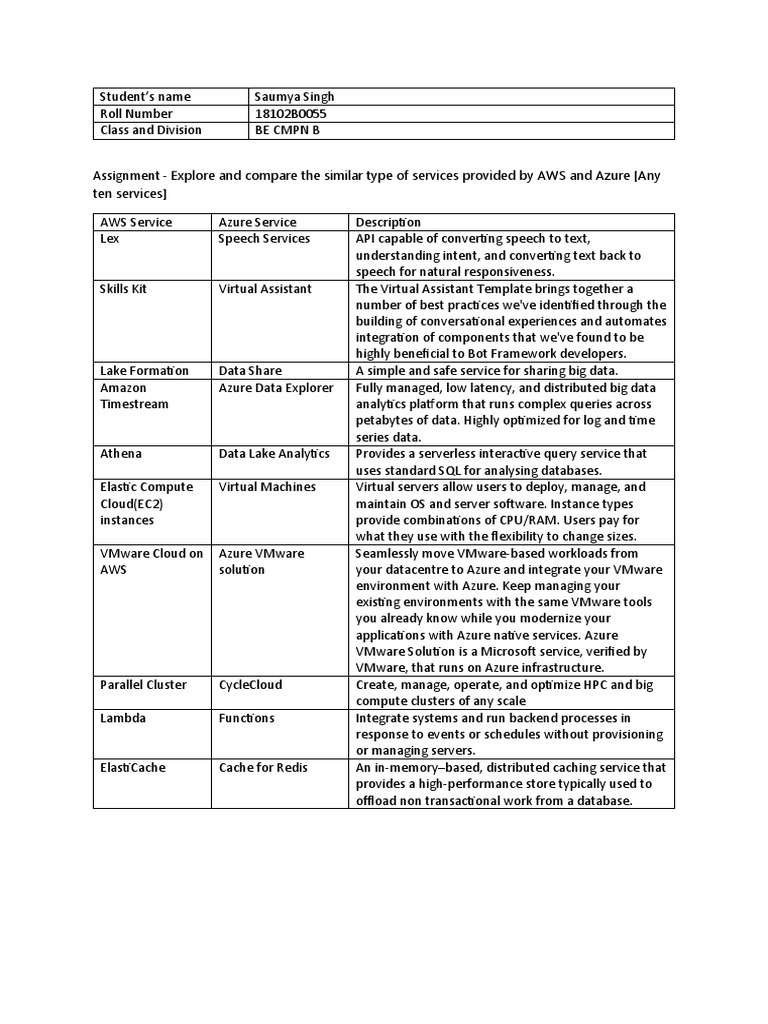 | Student's name | Saumya Singh |
|---|---|
| Roll Number | 18102B0055 |
| Class and Division | BE CMPN B |

Assignment - Explore and compare the similar type of services provided by AWS and Azure [Any ten services]

| AWS Service | Azure Service | Description |
|---|---|---|
| Lex | Speech Services | API capable of converting speech to text, understanding intent, and converting text back to speech for natural responsiveness. |
| Skills Kit | Virtual Assistant | The Virtual Assistant Template brings together a number of best practices we've identified through the building of conversational experiences and automates integration of components that we've found to be highly beneficial to Bot Framework developers. |
| Lake Formation | Data Share | A simple and safe service for sharing big data. |
| Amazon Timestream | Azure Data Explorer | Fully managed, low latency, and distributed big data analytics platform that runs complex queries across petabytes of data. Highly optimized for log and time series data. |
| Athena | Data Lake Analytics | Provides a serverless interactive query service that uses standard SQL for analysing databases. |
| Elastic Compute Cloud(EC2) instances | Virtual Machines | Virtual servers allow users to deploy, manage, and maintain OS and server software. Instance types provide combinations of CPU/RAM. Users pay for what they use with the flexibility to change sizes. |
| VMware Cloud on AWS | Azure VMware solution | Seamlessly move VMware-based workloads from your datacentre to Azure and integrate your VMware environment with Azure. Keep managing your existing environments with the same VMware tools you already know while you modernize your applications with Azure native services. Azure VMware Solution is a Microsoft service, verified by VMware, that runs on Azure infrastructure. |
| Parallel Cluster | CycleCloud | Create, manage, operate, and optimize HPC and big compute clusters of any scale |
| Lambda | Functions | Integrate systems and run backend processes in response to events or schedules without provisioning or managing servers. |
| ElastiCache | Cache for Redis | An in-memory–based, distributed caching service that provides a high-performance store typically used to offload non transactional work from a database. |